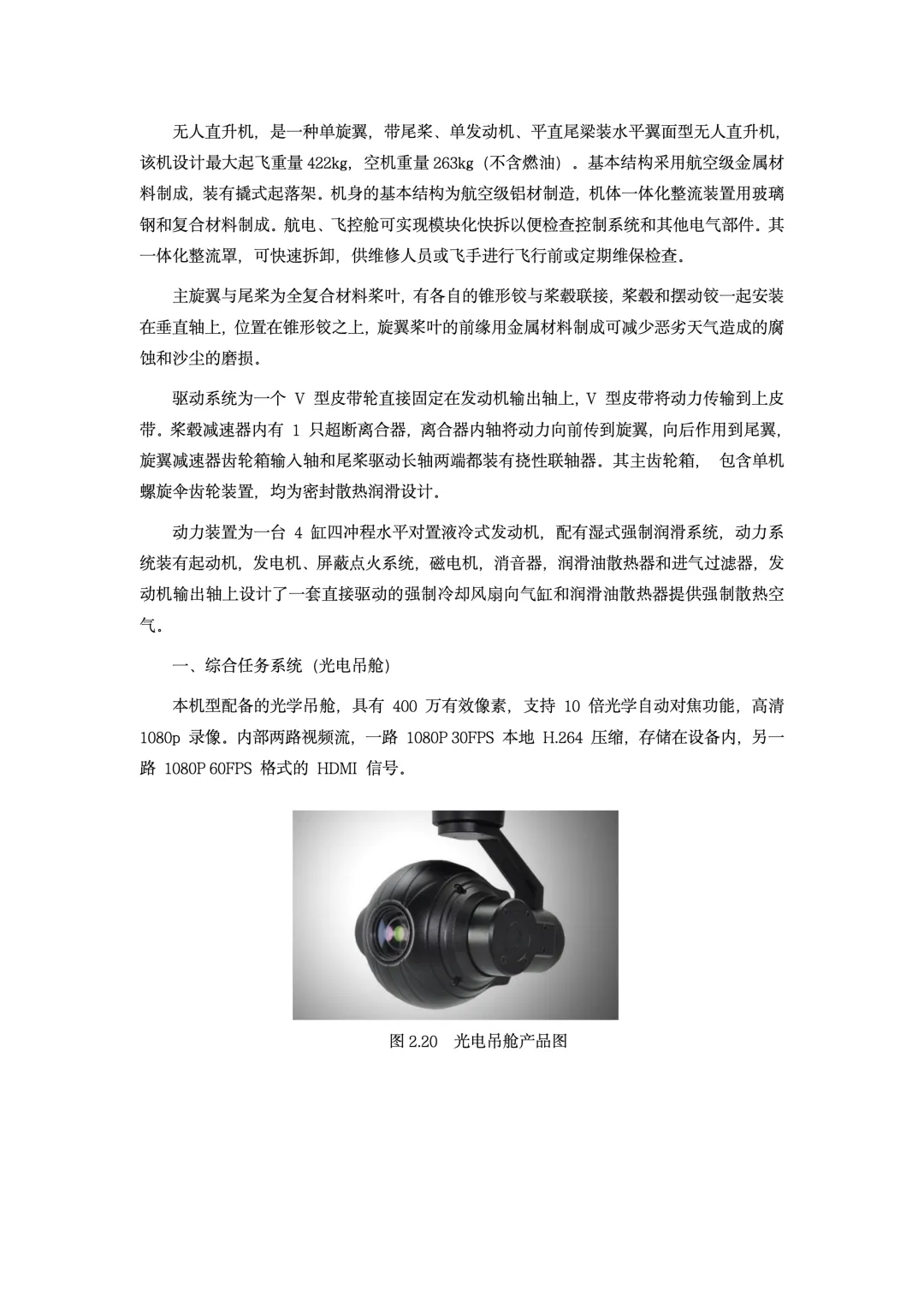 无人直升机，是一种单旋翼，带尾桨、单发动机、平直尾梁装水平翼面型无人直升机，该机设计最大起飞重量 422kg，空机重量 263kg（不含燃油）。基本结构采用航空级金属材料制成，装有撬式起落架。机身的基本结构为航空级铝材制造，机体一体化整流装置用玻璃钢和复合材料制成。航电、飞控舱可实现模块化快拆以便检查控制系统和其他电气部件。其一体化整流罩，可快速拆卸，供维修人员或飞手进行飞行前或定期维保检查。

主旋翼与尾桨为全复合材料桨叶，有各自的锥形铰与桨毂联接，桨毂和摆动铰一起安装在垂直轴上，位置在锥形铰之上，旋翼桨叶的前缘用金属材料制成可减少恶劣天气造成的腐蚀和沙尘的磨损。

驱动系统为一个 V 型皮带轮直接固定在发动机输出轴上，V 型皮带将动力传输到上皮带。桨毂减速器内有 1 只超断离合器，离合器内轴将动力向前传到旋翼，向后作用到尾翼，旋翼减速器齿轮箱输入轴和尾桨驱动长轴两端都装有挠性联轴器。其主齿轮箱， 包含单机螺旋伞齿轮装置，均为密封散热润滑设计。

动力装置为一台 4 缸四冲程水平对置液冷式发动机，配有湿式强制润滑系统，动力系统装有起动机，发电机、屏蔽点火系统，磁电机，消音器，润滑油散热器和进气过滤器，发动机输出轴上设计了一套直接驱动的强制冷却风扇向气缸和润滑油散热器提供强制散热空气。

一、综合任务系统（光电吊舱）

本机型配备的光学吊舱，具有 400 万有效像素，支持 10 倍光学自动对焦功能，高清 1080p 录像。内部两路视频流，一路 1080P 30FPS 本地 H.264 压缩，存储在设备内，另一路 1080P 60FPS 格式的 HDMI 信号。

图 2.20 光电吊舱产品图